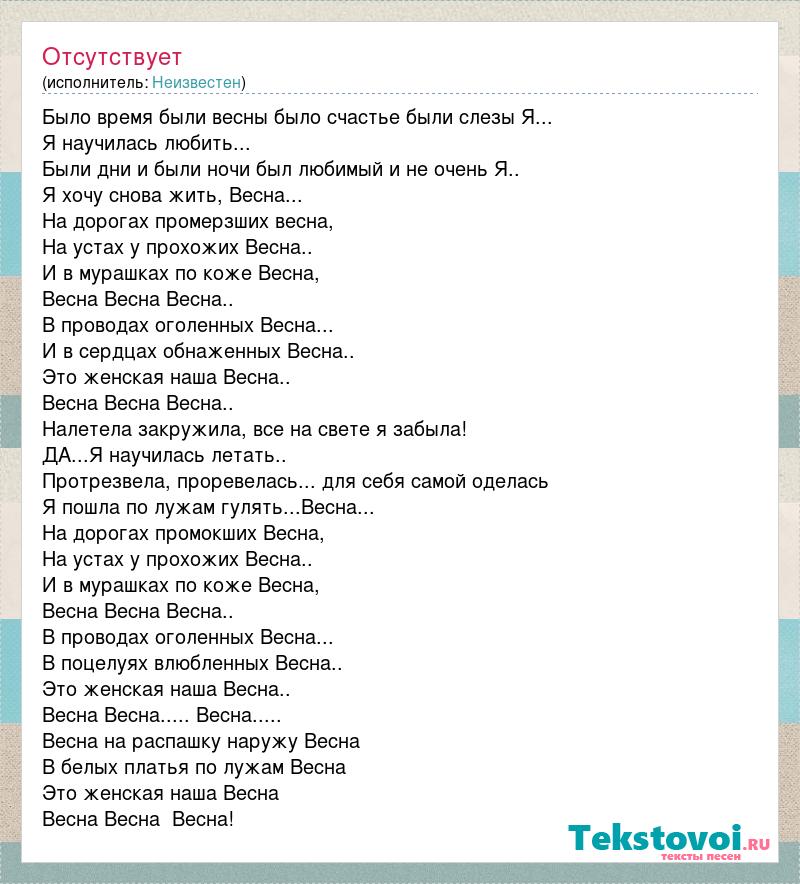 Отсутствует
(исполнитель: Неизвестен)

Было время были весны было счастье были слезы Я...
Я научилась любить...
Были дни и были ночи был любимый и не очень Я..
Я хочу снова жить, Весна...
На дорогах промерзших весна,
На устах у прохожих Весна..
И в мурашках по коже Весна,
Весна Весна Весна..
В проводах оголенных Весна...
И в сердцах обнаженных Весна..
Это женская наша Весна..
Весна Весна Весна..
Налетела закружила, все на свете я забыла!
ДА...Я научилась летать..
Протрезвела, проревелась... для себя самой оделась
Я пошла по лужам гулять...Весна...
На дорогах промокших Весна,
На устах у прохожих Весна..
И в мурашках по коже Весна,
Весна Весна Весна..
В проводах оголенных Весна...
В поцелуях влюбленных Весна..
Это женская наша Весна..
Весна Весна..... Весна.....
Весна на распашку наружу Весна
В белых платья по лужам Весна
Это женская наша Весна
Весна Весна Весна!

Tekstovoi.ru
тексты песен